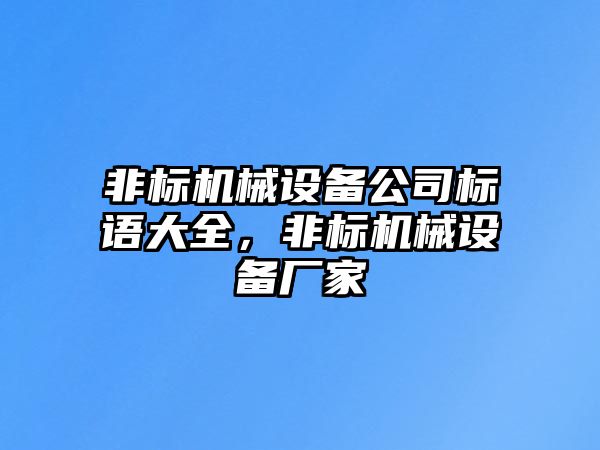 非标机械设备公司标语大全，非标机械设备厂家